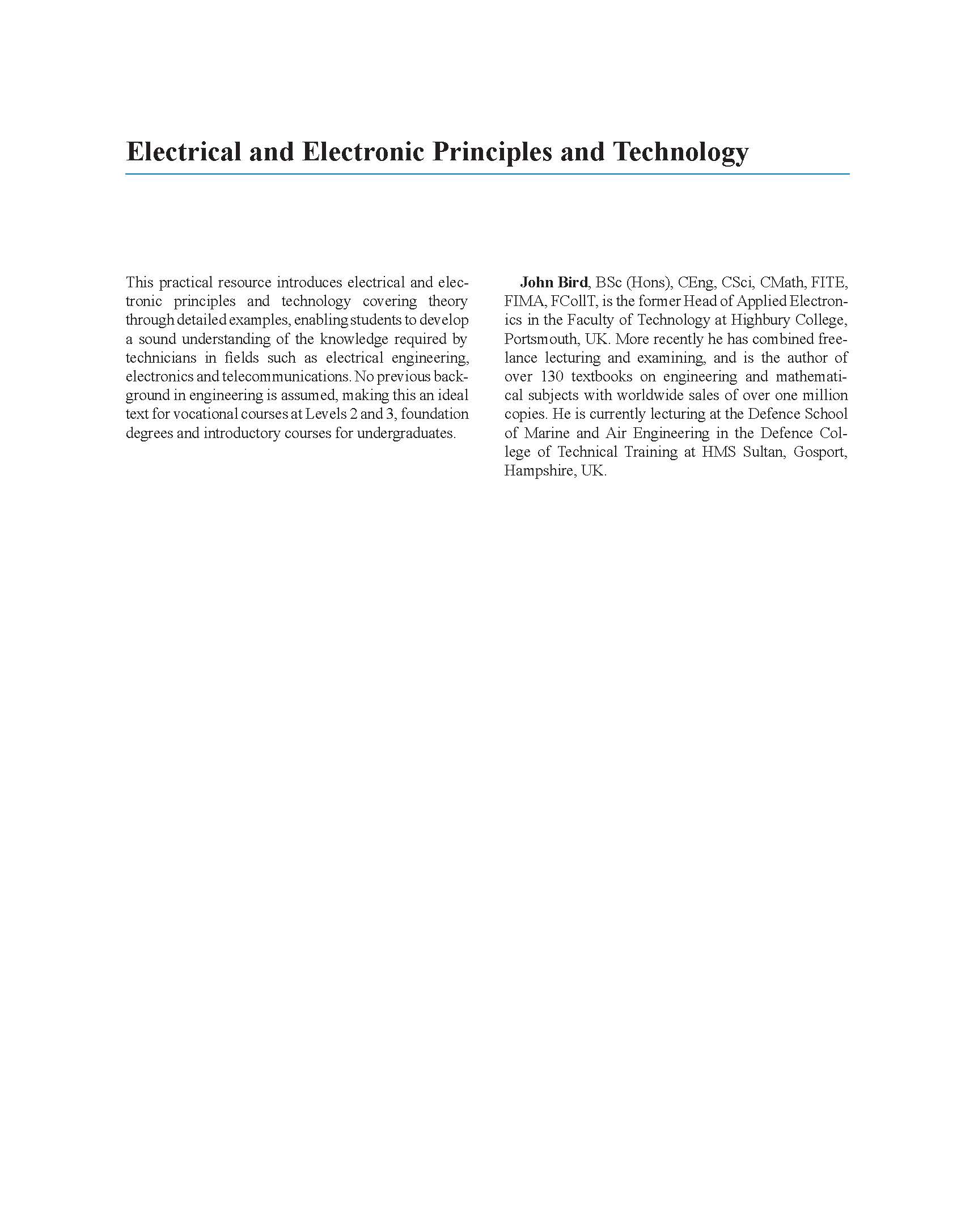 Electrical and Electronic Principles and Technology

This practical resource introduces electrical and electronic principles and technology covering theory through detailed examples, enabling students to develop a sound understanding of the knowledge required by technicians in fields such as electrical engineering, electronics and telecommunications. No previous background in engineering is assumed, making this an ideal text for vocational courses at Levels 2 and 3, foundation degrees and introductory courses for undergraduates.

John Bird, BSc (Hons), CEng, CSci, CMath, FITE, FIMA, FCollT, is the former Head of Applied Electronics in the Faculty of Technology at Highbury College, Portsmouth, UK. More recently he has combined freelance lecturing and examining, and is the author of over 130 textbooks on engineering and mathematical subjects with worldwide sales of over one million copies. He is currently lecturing at the Defence School of Marine and Air Engineering in the Defence College of Technical Training at HMS Sultan, Gosport, Hampshire, UK.